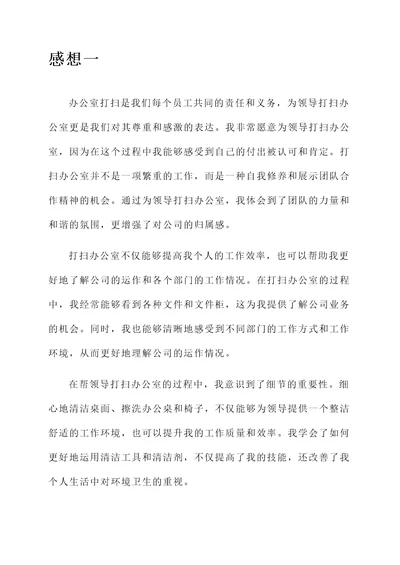 感想一

办公室打扫是我们每个员工共同的责任和义务，为领导打扫办公室更是我们对其尊重和感激的表达。我非常愿意为领导打扫办公室，因为在这个过程中我能够感受到自己的付出被认可和肯定。打扫办公室并不是一项繁重的工作，而是一种自我修养和展示团队合作精神的机会。通过为领导打扫办公室，我体会到了团队的力量和和谐的氛围，更增强了对公司的归属感。

打扫办公室不仅能够提高我个人的工作效率，也可以帮助我更好地了解公司的运作和各个部门的工作情况。在打扫办公室的过程中，我经常能够看到各种文件和文件柜，这为我提供了解公司业务的机会。同时，我也能够清晰地感受到不同部门的工作方式和工作环境，从而更好地理解公司的运作情况。

在帮领导打扫办公室的过程中，我意识到了细节的重要性。细心地清洁桌面、擦洗办公桌和椅子，不仅能够为领导提供一个整洁舒适的工作环境，也可以提升我的工作质量和效率。我学会了如何更好地运用清洁工具和清洁剂，不仅提高了我的技能，还改善了我个人生活中对环境卫生的重视。